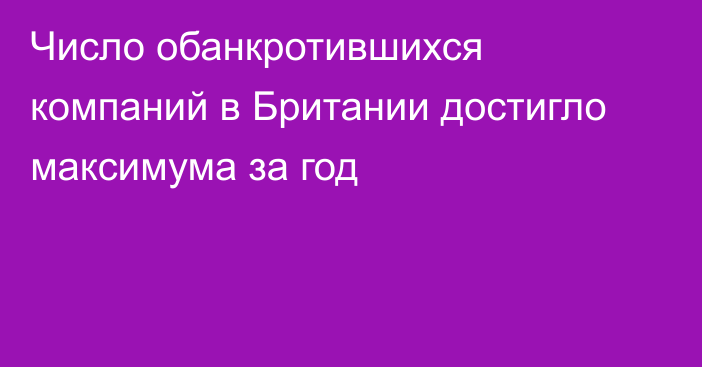 Число обанкротившихся компаний в Британии достигло максимума за год